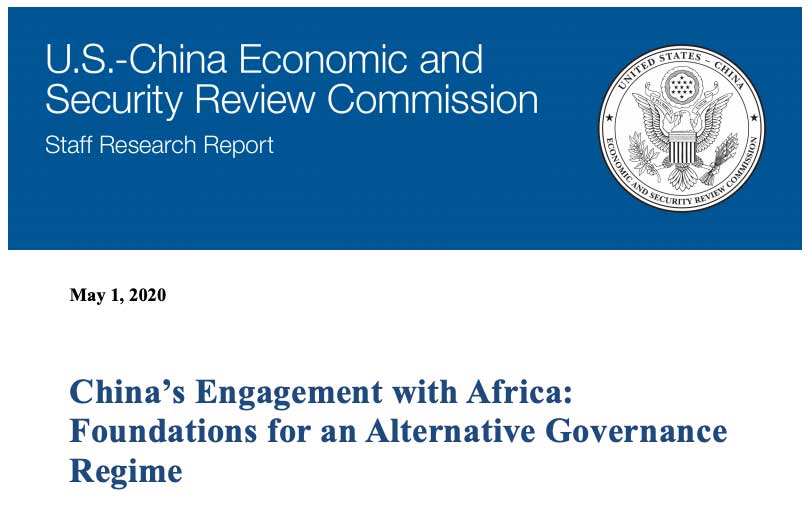 U.S.-China Economic and Security Review Commission
Staff Research Report

UNITED STATES – CHINA
ECONOMIC AND SECURITY REVIEW COMMISSION

May 1, 2020

China's Engagement with Africa: Foundations for an Alternative Governance Regime